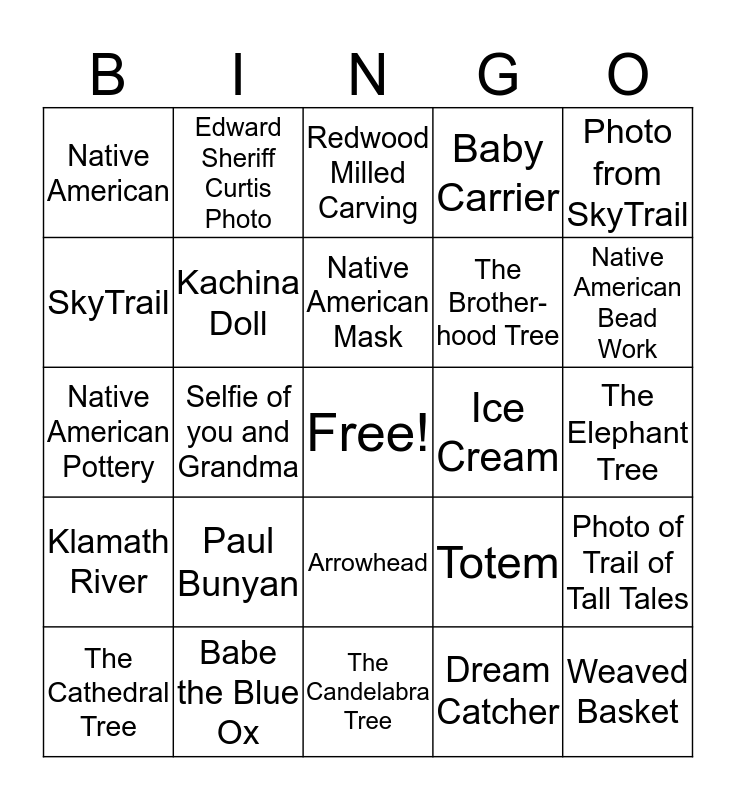 | B | I | N | G | O |
|---|---|---|---|---|
| Native American | Edward Sheriff Curtis Photo | Redwood Milled Carving | Baby Carrier | Photo from SkyTrail |
| SkyTrail | Kachina Doll | Native American Mask | The Brotherhood Tree | Native American Bead Work |
| Native American Pottery | Selfie of you and Grandma | Free! | Ice Cream | The Elephant Tree |
| Klamath River | Paul Bunyan | Arrowhead | Totem | Photo of Trail of Tall Tales |
| The Cathedral Tree | Babe the Blue Ox | The Candelabra Tree | Dream Catcher | Weaved Basket |